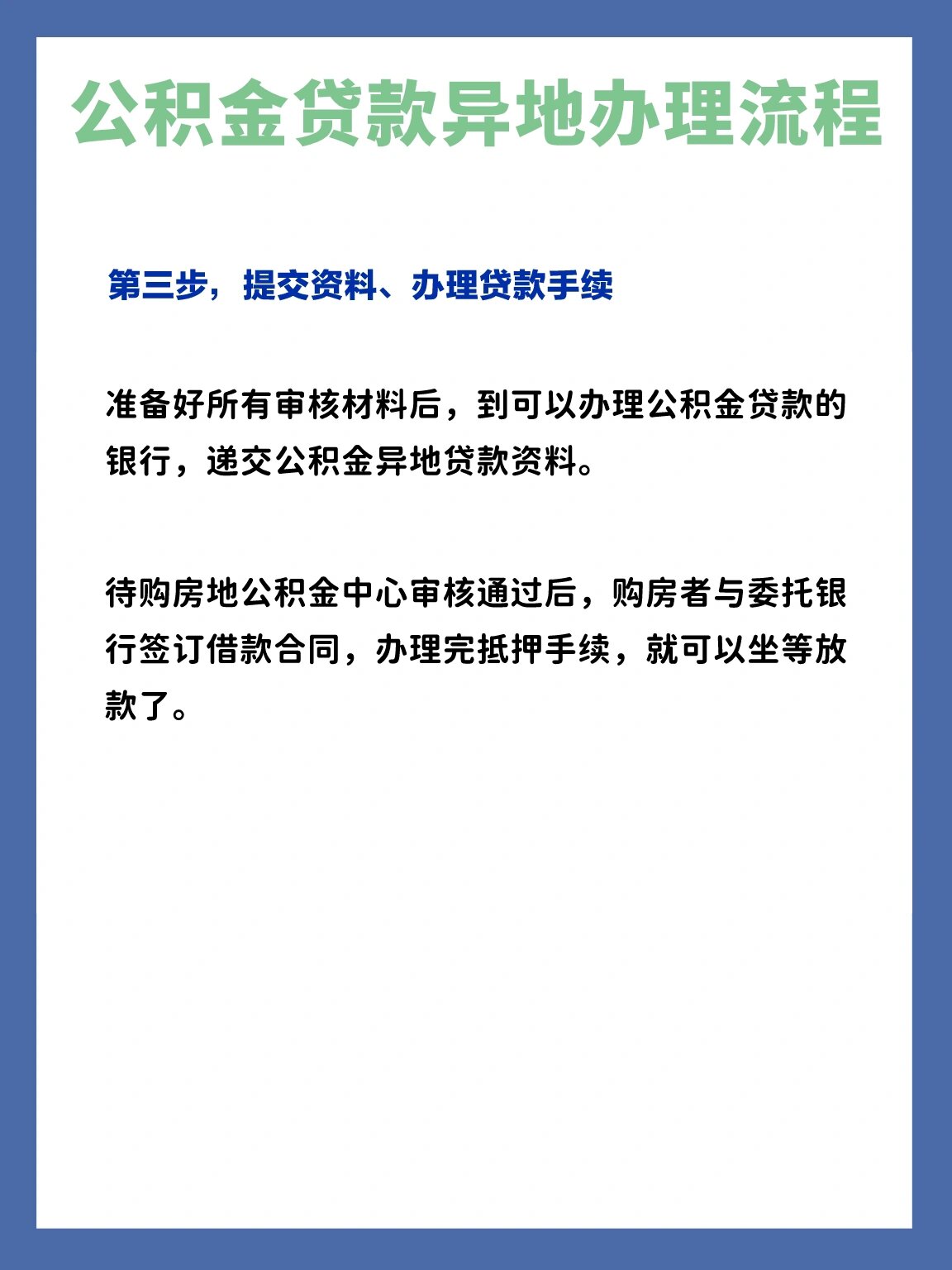 公积金贷款异地办理流程

第三步，提交资料、办理贷款手续

准备好所有审核材料后，到可以办理公积金贷款的银行，递交公积金异地贷款资料。

待购房地公积金中心审核通过后，购房者与委托银行签订借款合同，办理完抵押手续，就可以坐等放款了。